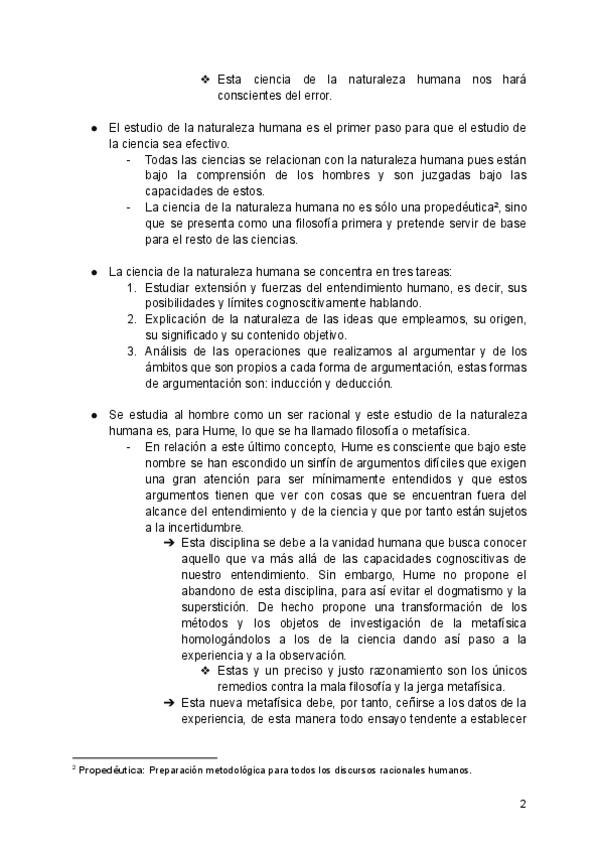 ❖ Esta ciencia de la naturaleza humana nos hará conscientes del error.

● El estudio de la naturaleza humana es el primer paso para que el estudio de la ciencia sea efectivo.
- Todas las ciencias se relacionan con la naturaleza humana pues están bajo la comprensión de los hombres y son juzgadas bajo las capacidades de estos.
- La ciencia de la naturaleza humana no es sólo una propedéutica², sino que se presenta como una filosofía primera y pretende servir de base para el resto de las ciencias.

● La ciencia de la naturaleza humana se concentra en tres tareas:
1. Estudiar extensión y fuerzas del entendimiento humano, es decir, sus posibilidades y límites cognoscitivamente hablando.
2. Explicación de la naturaleza de las ideas que empleamos, su origen, su significado y su contenido objetivo.
3. Análisis de las operaciones que realizamos al argumentar y de los ámbitos que son propios a cada forma de argumentación, estas formas de argumentación son: inducción y deducción.

● Se estudia al hombre como un ser racional y este estudio de la naturaleza humana es, para Hume, lo que se ha llamado filosofía o metafísica.
- En relación a este último concepto, Hume es consciente que bajo este nombre se han escondido un sinfín de argumentos difíciles que exigen una gran atención para ser mínimamente entendidos y que estos argumentos tienen que ver con cosas que se encuentran fuera del alcance del entendimiento y de la ciencia y que por tanto están sujetos a la incertidumbre.
➔ Esta disciplina se debe a la vanidad humana que busca conocer aquello que va más allá de las capacidades cognoscitivas de nuestro entendimiento. Sin embargo, Hume no propone el abandono de esta disciplina, para así evitar el dogmatismo y la superstición. De hecho propone una transformación de los métodos y los objetos de investigación de la metafísica homologándolos a los de la ciencia dando así paso a la experiencia y a la observación.
❖ Estas y un preciso y justo razonamiento son los únicos remedios contra la mala filosofía y la jerga metafísica.
➔ Esta nueva metafísica debe, por tanto, ceñirse a los datos de la experiencia, de esta manera todo ensayo tendente a establecer

² Propedéutica: Preparación metodológica para todos los discursos racionales humanos.

2